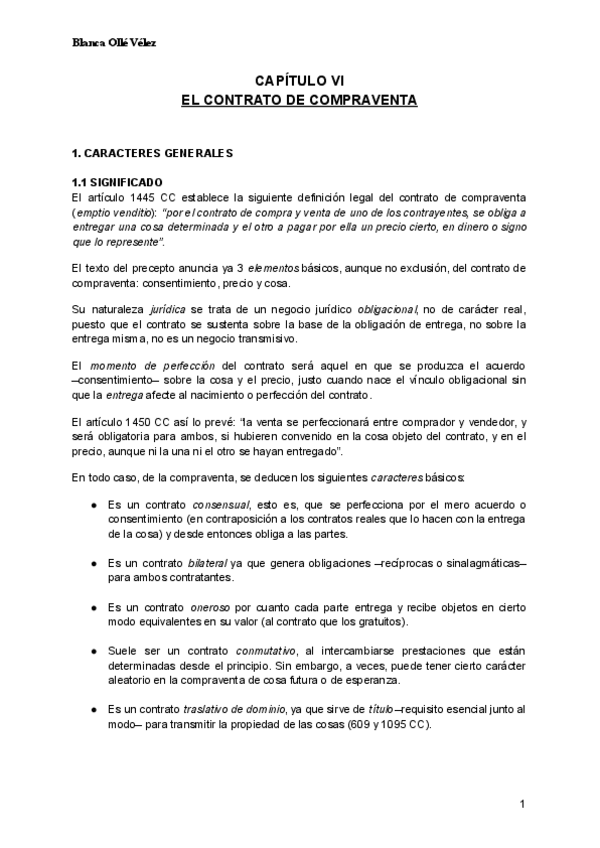 Blanca Ollé Vélez

CAPÍTULO VI
EL CONTRATO DE COMPRAVENTA

1. CARACTERES GENERALES

1.1 SIGNIFICADO
El artículo 1445 CC establece la siguiente definición legal del contrato de compraventa (emptio venditio): "por el contrato de compra y venta de uno de los contrayentes, se obliga a entregar una cosa determinada y el otro a pagar por ella un precio cierto, en dinero o signo que lo represente".

El texto del precepto anuncia ya 3 elementos básicos, aunque no exclusión, del contrato de compraventa: consentimiento, precio y cosa.

Su naturaleza jurídica se trata de un negocio jurídico obligacional, no de carácter real, puesto que el contrato se sustenta sobre la base de la obligación de entrega, no sobre la entrega misma, no es un negocio transmisivo.

El momento de perfección del contrato será aquel en que se produzca el acuerdo –consentimiento– sobre la cosa y el precio, justo cuando nace el vínculo obligacional sin que la entrega afecte al nacimiento o perfección del contrato.

El artículo 1450 CC así lo prevé: "la venta se perfeccionará entre comprador y vendedor, y será obligatoria para ambos, si hubieren convenido en la cosa objeto del contrato, y en el precio, aunque ni la una ni el otro se hayan entregado".

En todo caso, de la compraventa, se deducen los siguientes caracteres básicos:

● Es un contrato consensual, esto es, que se perfecciona por el mero acuerdo o consentimiento (en contraposición a los contratos reales que lo hacen con la entrega de la cosa) y desde entonces obliga a las partes.

● Es un contrato bilateral ya que genera obligaciones –recíprocas o sinalagmáticas– para ambos contratantes.

● Es un contrato oneroso por cuanto cada parte entrega y recibe objetos en cierto modo equivalentes en su valor (al contrato que los gratuitos).

● Suele ser un contrato conmutativo, al intercambiarse prestaciones que están determinadas desde el principio. Sin embargo, a veces, puede tener cierto carácter aleatorio en la compraventa de cosa futura o de esperanza.

● Es un contrato traslativo de dominio, ya que sirve de título –requisito esencial junto al modo– para transmitir la propiedad de las cosas (609 y 1095 CC).

1